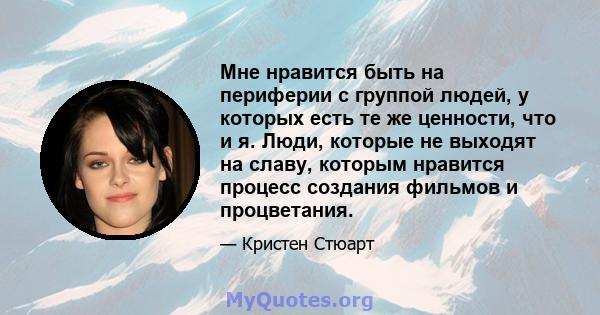 Мне нравится быть на периферии с группой людей, у которых есть те же ценности, что и я. Люди, которые не выходят на славу, которым нравится процесс создания фильмов и процветания.

— Кристен Стюарт

MyQuotes.org